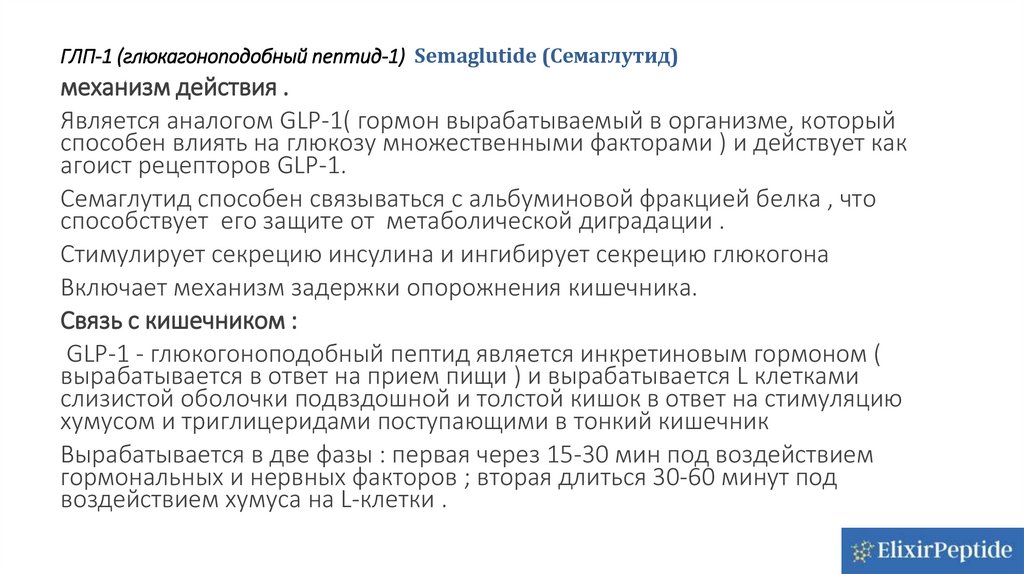 ГЛП-1 (глюкагоноподобный пептид-1) Semaglutide (Семаглутид)

механизм действия .

Является аналогом GLP-1( гормон вырабатываемый в организме, который способен влиять на глюкозу множественными факторами ) и действует как агоист рецепторов GLP-1.

Семаглутид способен связываться с альбуминовой фракцией белка , что способствует его защите от метаболической диградации .

Стимулирует секрецию инсулина и ингибирует секрецию глюкогона

Включает механизм задержки опорожнения кишечника.

Связь с кишечником :

GLP-1 - глюкогоноподобный пептид является инкретиновым гормоном ( вырабатывается в ответ на прием пищи ) и вырабатывается L клетками слизистой оболочки подвздошной и толстой кишок в ответ на стимуляцию хумусом и триглицеридами поступающими в тонкий кишечник

Вырабатывается в две фазы : первая через 15-30 мин под воздействием гормональных и нервных факторов ; вторая длиться 30-60 минут под воздействием хумуса на L-клетки .

ElixirPeptide